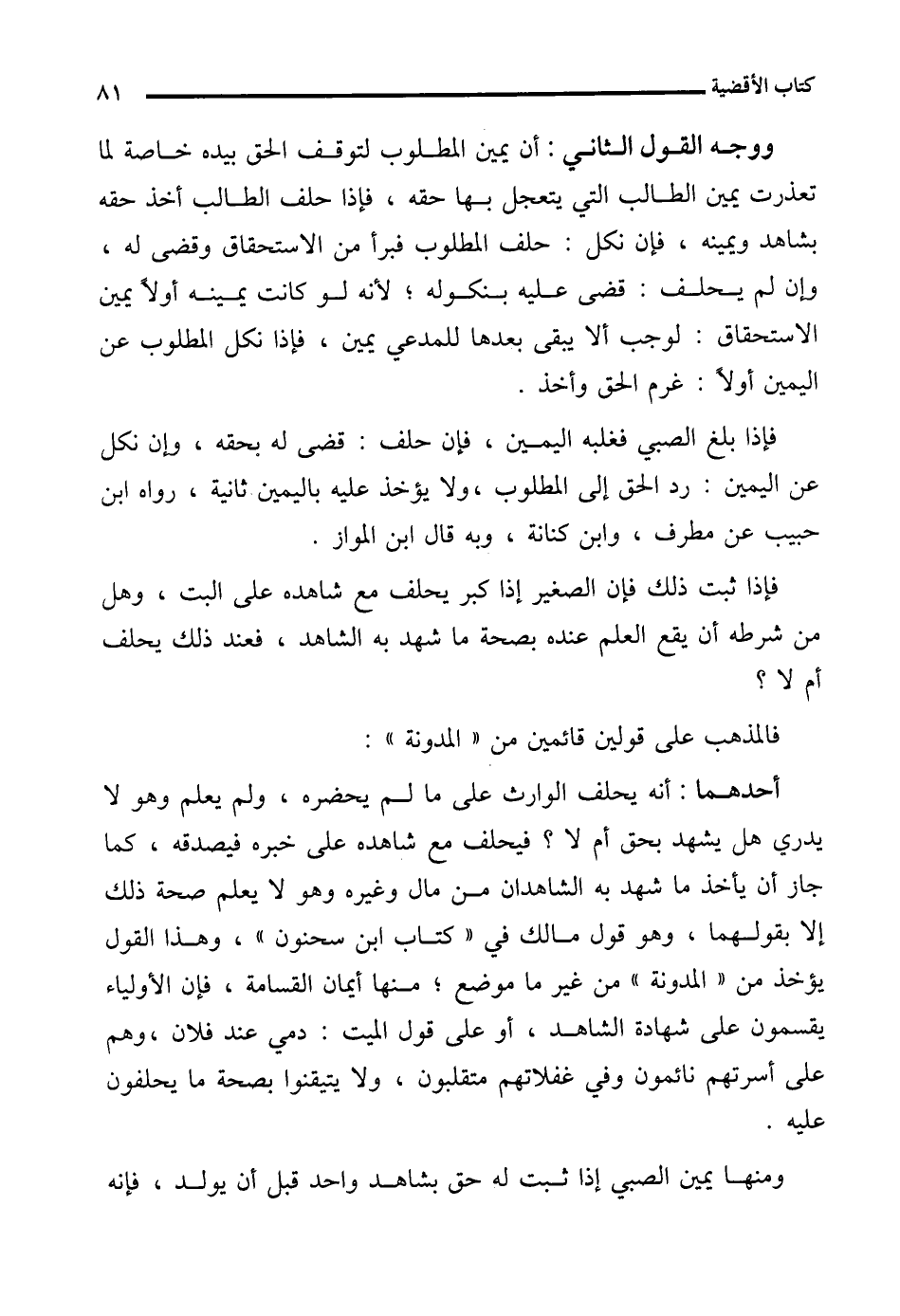 كتاب الأقضية ٨١

ووجه القول الثاني : أن يمين المطلوب لتوقف الحق بيده خاصة لما تعذرت يمين الطالب التي يتعجل بها حقه ، فإذا حلف الطالب أخذ حقه بشاهد ويمينه ، فإن نكل : حلف المطلوب فبرأ من الاستحقاق وقضى له ، وإن لم يحلف : قضى عليه بنكوله ؛ لأنه لو كانت يمينه أولاً يمين الاستحقاق : لوجب ألا يبقى بعدها للمدعي يمين ، فإذا نكل المطلوب عن اليمين أولاً : غرم الحق وأخذ .

فإذا بلغ الصبي فغلبه اليمين ، فإن حلف : قضى له بحقه ، وإن نكل عن اليمين : رد الحق إلى المطلوب ،ولا يؤخذ عليه باليمين ثانية ، رواه ابن حبيب عن مطرف ، وابن كنانة ، وبه قال ابن المواز .

فإذا ثبت ذلك فإن الصغير إذا كبر يحلف مع شاهده على البت ، وهل من شرطه أن يقع العلم عنده بصحة ما شهد به الشاهد ، فعند ذلك يحلف أم لا ؟

فالمذهب على قولين قائمين من « المدونة » :

أحدهما : أنه يحلف الوارث على ما لم يحضره ، ولم يعلم وهو لا يدري هل يشهد بحق أم لا ؟ فيحلف مع شاهده على خبره فيصدقه ، كما جاز أن يأخذ ما شهد به الشاهدان من مال وغيره وهو لا يعلم صحة ذلك إلا بقولهما ، وهو قول مالك في « كتاب ابن سحنون » ، وهذا القول يؤخذ من « المدونة » من غير ما موضع ؛ منها أيمان القسامة ، فإن الأولياء يقسمون على شهادة الشاهد ، أو على قول الميت : دمي عند فلان ،وهم على أسرتهم نائمون وفي غفلاتهم متقلبون ، ولا يتيقنوا بصحة ما يحلفون عليه .

ومنها يمين الصبي إذا ثبت له حق بشاهد واحد قبل أن يولد ، فإنه